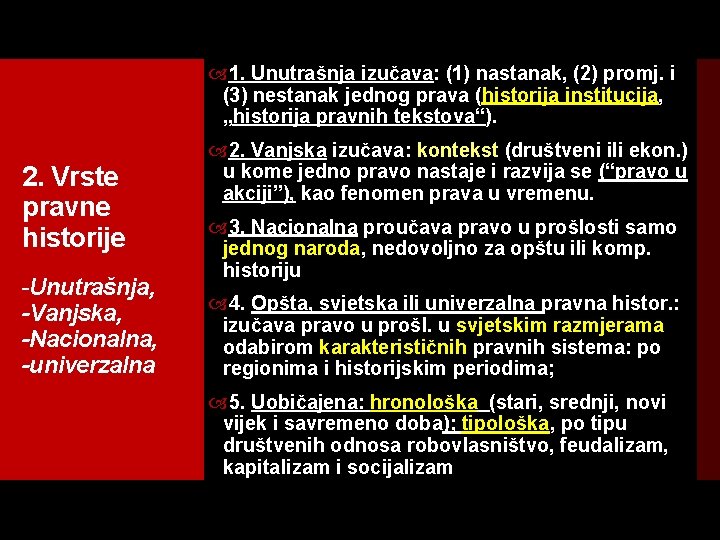 2. Vrste pravne historije

-Unutrašnja,
-Vanjska,
-Nacionalna,
-univerzalna

1. Unutrašnja izučava: (1) nastanak, (2) promj. i (3) nestanak jednog prava (historija institucija, „historija pravnih tekstova“).

2. Vanjska izučava: kontekst (društveni ili ekon.) u kome jedno pravo nastaje i razvija se (“pravo u akciji”), kao fenomen prava u vremenu.

3. Nacionalna proučava pravo u prošlosti samo jednog naroda, nedovoljno za opštu ili komp. historiju

4. Opšta, svjetska ili univerzalna pravna histor.: izučava pravo u prošl. u svjetskim razmjerama odabirom karakterističnih pravnih sistema: po regionima i historijskim periodima;

5. Uobičajena: hronološka (stari, srednji, novi vijek i savremeno doba); tipološka, po tipu društvenih odnosa robovlasništvo, feudalizam, kapitalizam i socijalizam